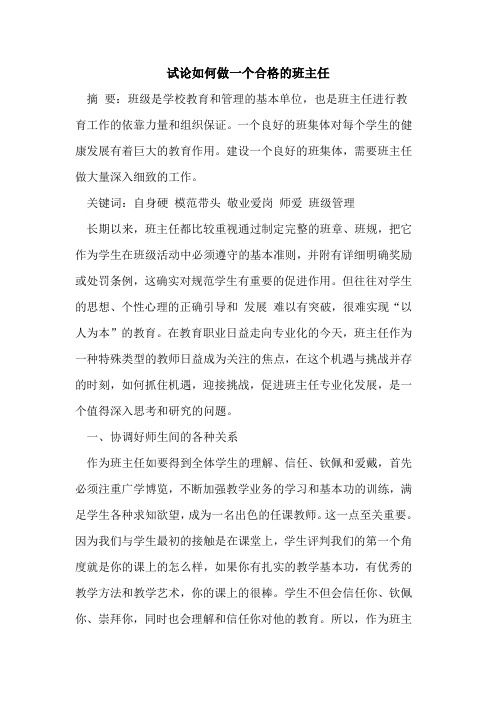 试论如何做一个合格的班主任

摘 要：班级是学校教育和管理的基本单位，也是班主任进行教育工作的依靠力量和组织保证。一个良好的班集体对每个学生的健康发展有着巨大的教育作用。建设一个良好的班集体，需要班主任做大量深入细致的工作。

关键词：自身硬 模范带头 敬业爱岗 师爱 班级管理

长期以来，班主任都比较重视通过制定完整的班章、班规，把它作为学生在班级活动中必须遵守的基本准则，并附有详细明确奖励或处罚条例，这确实对规范学生有重要的促进作用。但往往对学生的思想、个性心理的正确引导和 发展 难以有突破，很难实现“以人为本”的教育。在教育职业日益走向专业化的今天，班主任作为一种特殊类型的教师日益成为关注的焦点，在这个机遇与挑战并存的时刻，如何抓住机遇，迎接挑战，促进班主任专业化发展，是一个值得深入思考和研究的问题。

一、协调好师生间的各种关系

作为班主任如要得到全体学生的理解、信任、钦佩和爱戴，首先必须注重广学博览，不断加强教学业务的学习和基本功的训练，满足学生各种求知欲望，成为一名出色的任课教师。这一点至关重要。因为我们与学生最初的接触是在课堂上，学生评判我们的第一个角度就是你的课上的怎么样，如果你有扎实的教学基本功，有优秀的教学方法和教学艺术，你的课上的很棒。学生不但会信任你、钦佩你、崇拜你，同时也会理解和信任你对他的教育。所以，作为班主